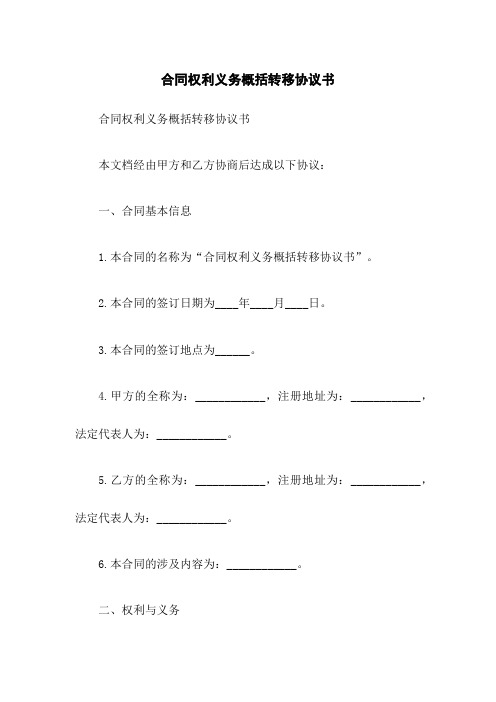 合同权利义务概括转移协议书

合同权利义务概括转移协议书

本文档经由甲方和乙方协商后达成以下协议：

一、合同基本信息

1.本合同的名称为“合同权利义务概括转移协议书”。

2.本合同的签订日期为____年____月____日。

3.本合同的签订地点为______。

4.甲方的全称为：____________，注册地址为：____________，法定代表人为：____________。

5.乙方的全称为：____________，注册地址为：____________，法定代表人为：____________。

6.本合同的涉及内容为：____________。

二、权利与义务